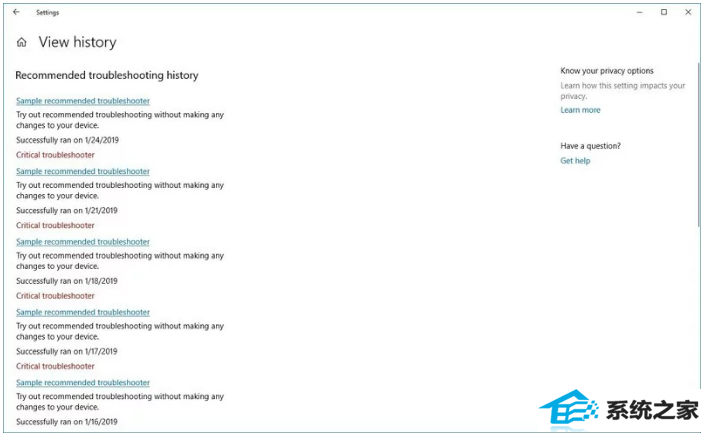 Settings

View history

Recommended troubleshooting history

Sample recommended troubleshooter
Try out recommended troubleshooting without making any changes to your device.
Successfully ran on 1/24/2019
Critical troubleshooter

Sample recommended troubleshooter
Try out recommended troubleshooting without making any changes to your device.
Successfully ran on 1/21/2019
Critical troubleshooter

Sample recommended troubleshooter
Try out recommended troubleshooting without making any changes to your device.
Successfully ran on 1/18/2019
Critical troubleshooter

Sample recommended troubleshooter
Try out recommended troubleshooting without making any changes to your device.
Successfully ran on 1/17/2019
Critical troubleshooter

Sample recommended troubleshooter
Try out recommended troubleshooting without making any changes to your device.
Successfully ran on 1/16/2019

Know your privacy options
Learn how this setting impacts your privacy.
Learn more

Have a question?
Get help

系统之家